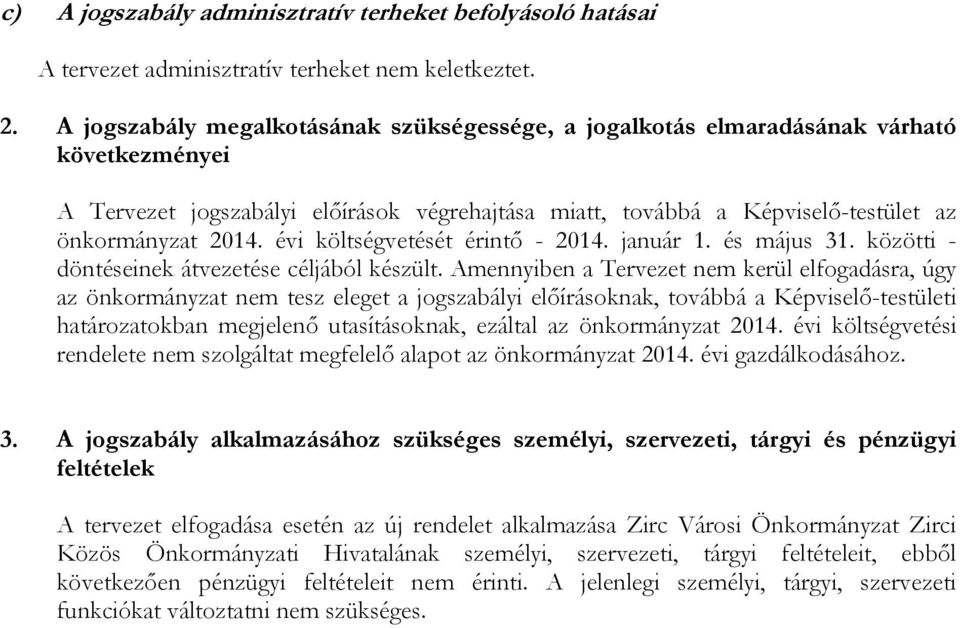 c) A jogszabály adminisztratív terheket befolyásoló hatásai

A tervezet adminisztratív terheket nem keletkeztet.

2. A jogszabály megalkotásának szükségessége, a jogalkotás elmaradásának várható következményei

A Tervezet jogszabályi előírások végrehajtása miatt, továbbá a Képviselő-testület az önkormányzat 2014. évi költségvetését érintő - 2014. január 1. és május 31. közötti - döntéseinek átvezetése céljából készült. Amennyiben a Tervezet nem kerül elfogadásra, úgy az önkormányzat nem tesz eleget a jogszabályi előírásoknak, továbbá a Képviselő-testületi határozatokban megjelenő utasításoknak, ezáltal az önkormányzat 2014. évi költségvetési rendelete nem szolgáltat megfelelő alapot az önkormányzat 2014. évi gazdálkodásához.

3. A jogszabály alkalmazásához szükséges személyi, szervezeti, tárgyi és pénzügyi feltételek

A tervezet elfogadása esetén az új rendelet alkalmazása Zirc Városi Önkormányzat Zirci Közös Önkormányzati Hivatalának személyi, szervezeti, tárgyi feltételeit, ebből következően pénzügyi feltételeit nem érinti. A jelenlegi személyi, tárgyi, szervezeti funkciókat változtatni nem szükséges.